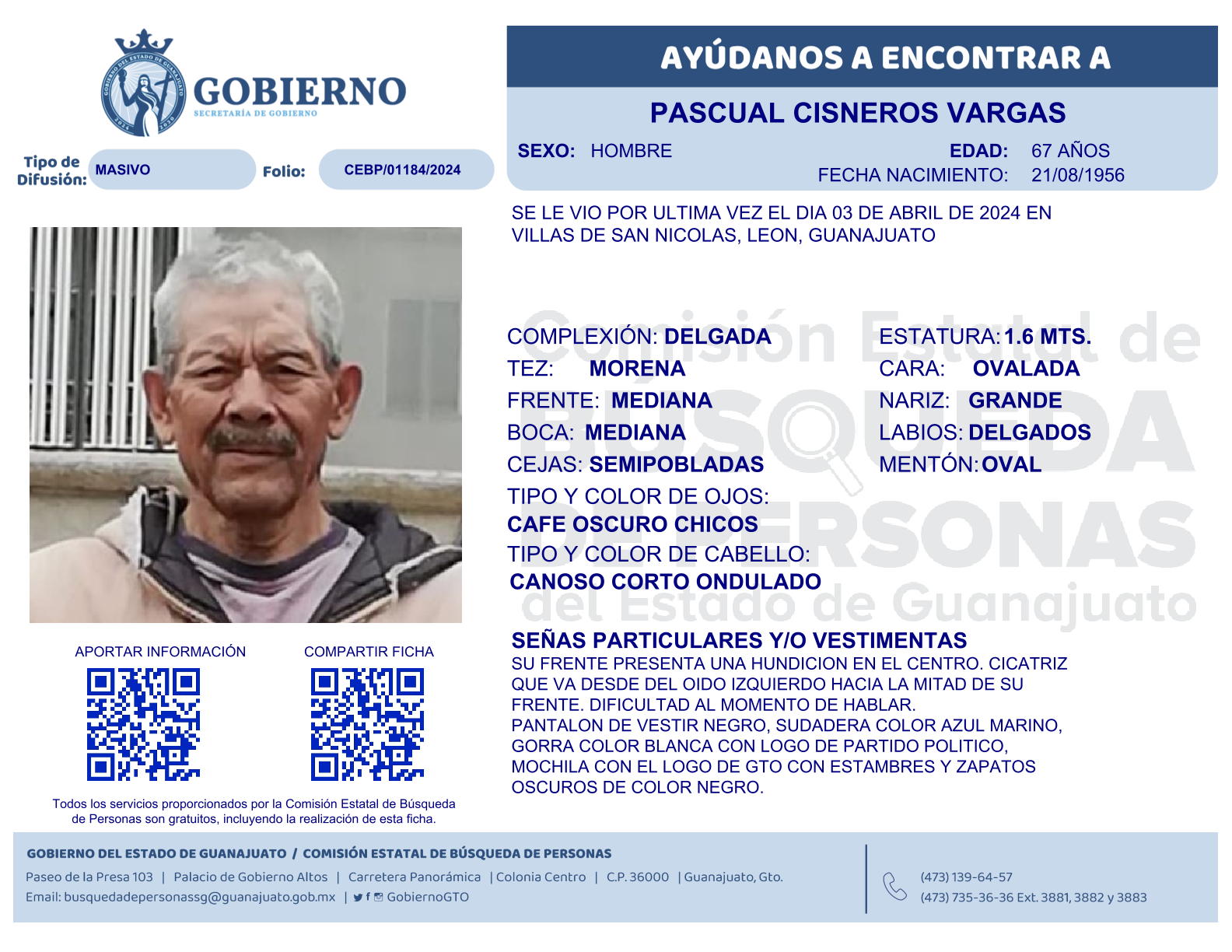 GOBIERNO DEL ESTADO DE GUANAJUATO 2024 2030

GOBIERNO
SECRETARÍA DE GOBIERNO

Tipo de Difusión: MASIVO Folio: CEBP/01184/2024

AYÚDANOS A ENCONTRAR A

PASCUAL CISNEROS VARGAS

SEXO: HOMBRE EDAD: 67 AÑOS
FECHA NACIMIENTO: 21/08/1956

SE LE VIO POR ULTIMA VEZ EL DIA 03 DE ABRIL DE 2024 EN VILLAS DE SAN NICOLAS, LEON, GUANAJUATO

Comisión Estatal de BÚSQUEDA DE PERSONAS del Estado de Guanajuato

COMPLEXIÓN: DELGADA
TEZ: MORENA
FRENTE: MEDIANA
BOCA: MEDIANA
CEJAS: SEMIPOBLADAS
TIPO Y COLOR DE OJOS: CAFE OSCURO CHICOS
TIPO Y COLOR DE CABELLO: CANOSO CORTO ONDULADO

ESTATURA: 1.6 MTS.
CARA: OVALADA
NARIZ: GRANDE
LABIOS: DELGADOS
MENTÓN: OVAL

SEÑAS PARTICULARES Y/O VESTIMENTAS
SU FRENTE PRESENTA UNA HUNDICION EN EL CENTRO. CICATRIZ QUE VA DESDE DEL OIDO IZQUIERDO HACIA LA MITAD DE SU FRENTE. DIFICULTAD AL MOMENTO DE HABLAR.
PANTALON DE VESTIR NEGRO, SUDADERA COLOR AZUL MARINO, GORRA COLOR BLANCA CON LOGO DE PARTIDO POLITICO, MOCHILA CON EL LOGO DE GTO CON ESTAMBRES Y ZAPATOS OSCUROS DE COLOR NEGRO.

APORTAR INFORMACIÓN

COMPARTIR FICHA

Todos los servicios proporcionados por la Comisión Estatal de Búsqueda de Personas son gratuitos, incluyendo la realización de esta ficha.

GOBIERNO DEL ESTADO DE GUANAJUATO / COMISIÓN ESTATAL DE BÚSQUEDA DE PERSONAS
Paseo de la Presa 103 | Palacio de Gobierno Altos | Carretera Panorámica | Colonia Centro | C.P. 36000 | Guanajuato, Gto.
Email: busquedadepersonassg@guanajuato.gob.mx | GobiernoGTO

(473) 139-64-57
(473) 735-36-36 Ext. 3881, 3882 y 3883